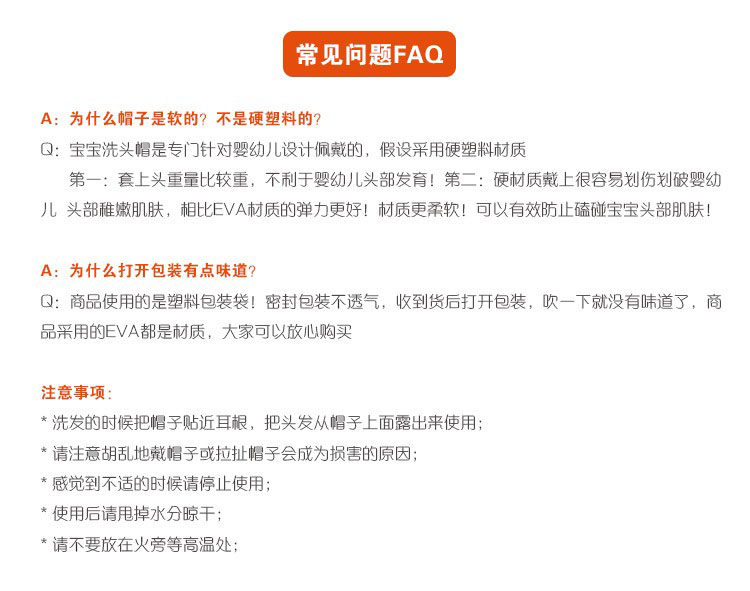 常见问题FAQ

A：为什么帽子是软的？不是硬塑料的？

Q：宝宝洗头帽是专门针对婴幼儿设计佩戴的，假设采用硬塑料材质

第一：套上头重量比较重，不利于婴幼儿头部发育！第二：硬材质戴上很容易划伤划破婴幼儿 头部稚嫩肌肤，相比EVA材质的弹力更好！材质更柔软！可以有效防止磕碰宝宝头部肌肤！

A：为什么打开包装有点味道？

Q：商品使用的是塑料包装袋！密封包装不透气，收到货后打开包装，吹一下就没有味道了，商品采用的EVA都是材质，大家可以放心购买

注意事项：

* 洗发的时候把帽子贴近耳根，把头发从帽子上面露出来使用；

* 请注意胡乱地戴帽子或拉扯帽子会成为损害的原因；

* 感觉到不适的时候请停止使用；

* 使用后请甩掉水分晾干；

* 请不要放在火旁等高温处；